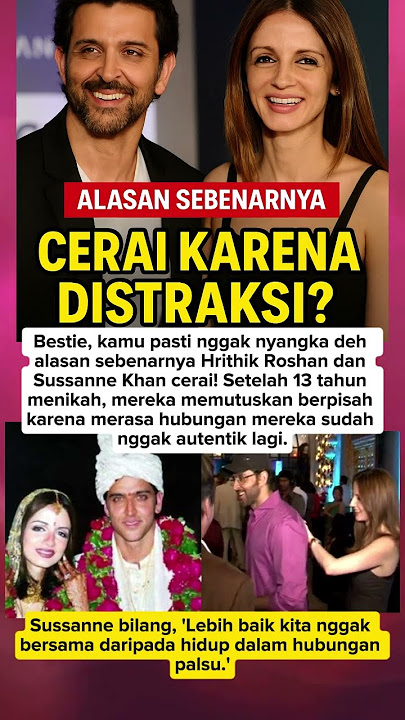 ALASAN SEBENARNYA

CERAI KARENA DISTRAKSI?

Bestie, kamu pasti nggak nyangka deh alasan sebenarnya Hrithik Roshan dan Sussanne Khan cerai! Setelah 13 tahun menikah, mereka memutuskan berpisah karena merasa hubungan mereka sudah nggak autentik lagi.

Sussanne bilang, 'Lebih baik kita nggak bersama daripada hidup dalam hubungan palsu.'